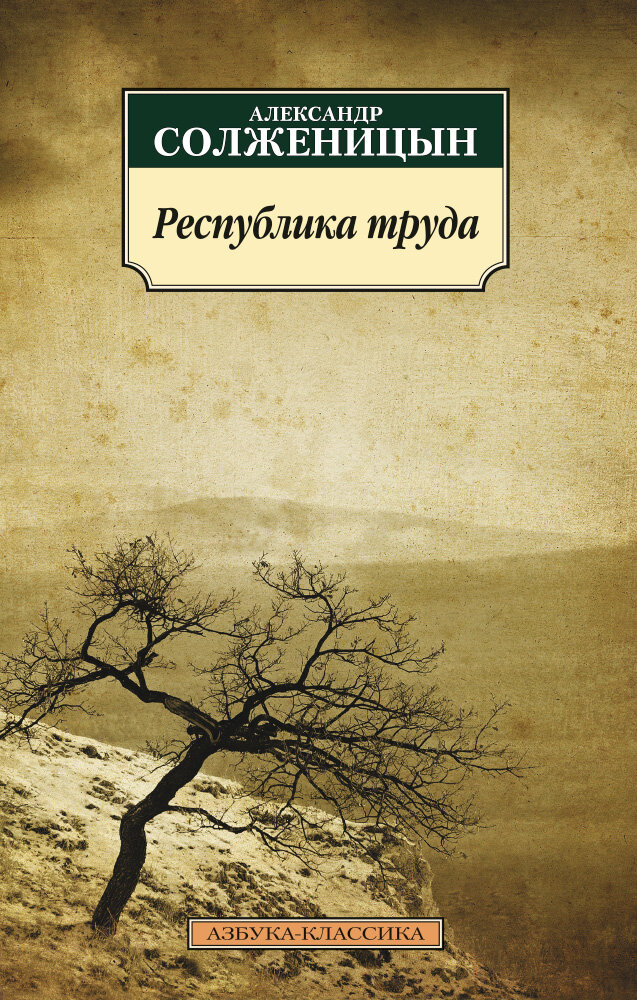 АЛЕКСАНДР
СОЛЖЕНИЦЫН

Республика труда

АЗБУКА-КЛАССИКА